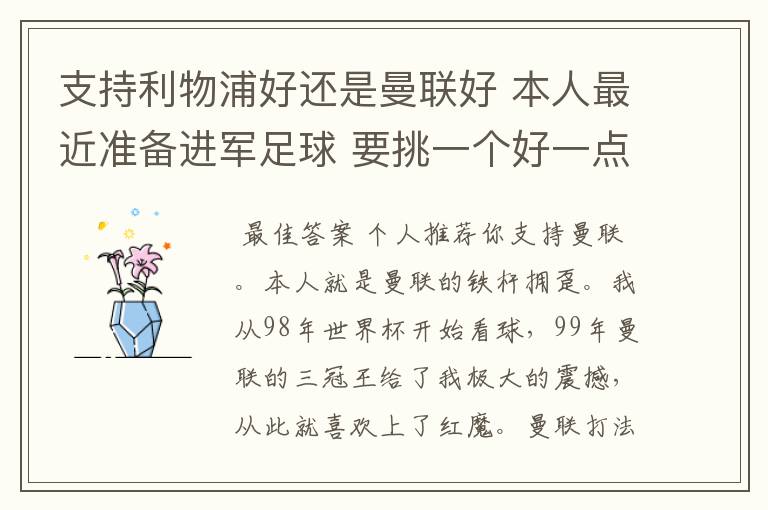 支持利物浦好还是曼联好 本人最近准备进军足球 要挑一个好一点

最佳答案 个人推荐你支持曼联。本人就是曼联的铁杆拥趸。我从98年世界杯开始看球，99年曼联的三冠王给了我极大的震撼，从此就喜欢上了红魔。曼联打法